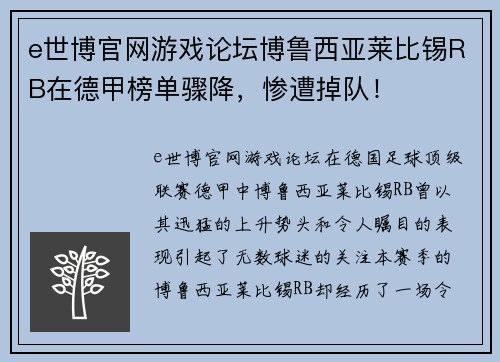 e世博官网游戏论坛博鲁西亚莱比锡RB在德甲榜单骤降，惨遭掉队！

e世博官网游戏论坛在德国足球顶级联赛德甲中博鲁西亚莱比锡RB曾以其迅猛的上升势头和令人瞩目的表现引起了无数球迷的关注本赛季的博鲁西亚莱比锡RB却经历了一场令